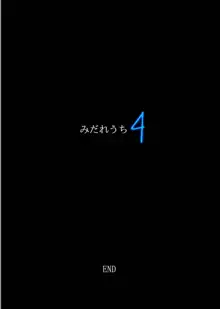 みだれうち 4

END